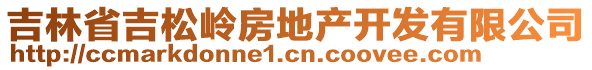 吉林省吉松岭房地产开发有限公司
http://ccmarkdonne1.cn.coovee.com